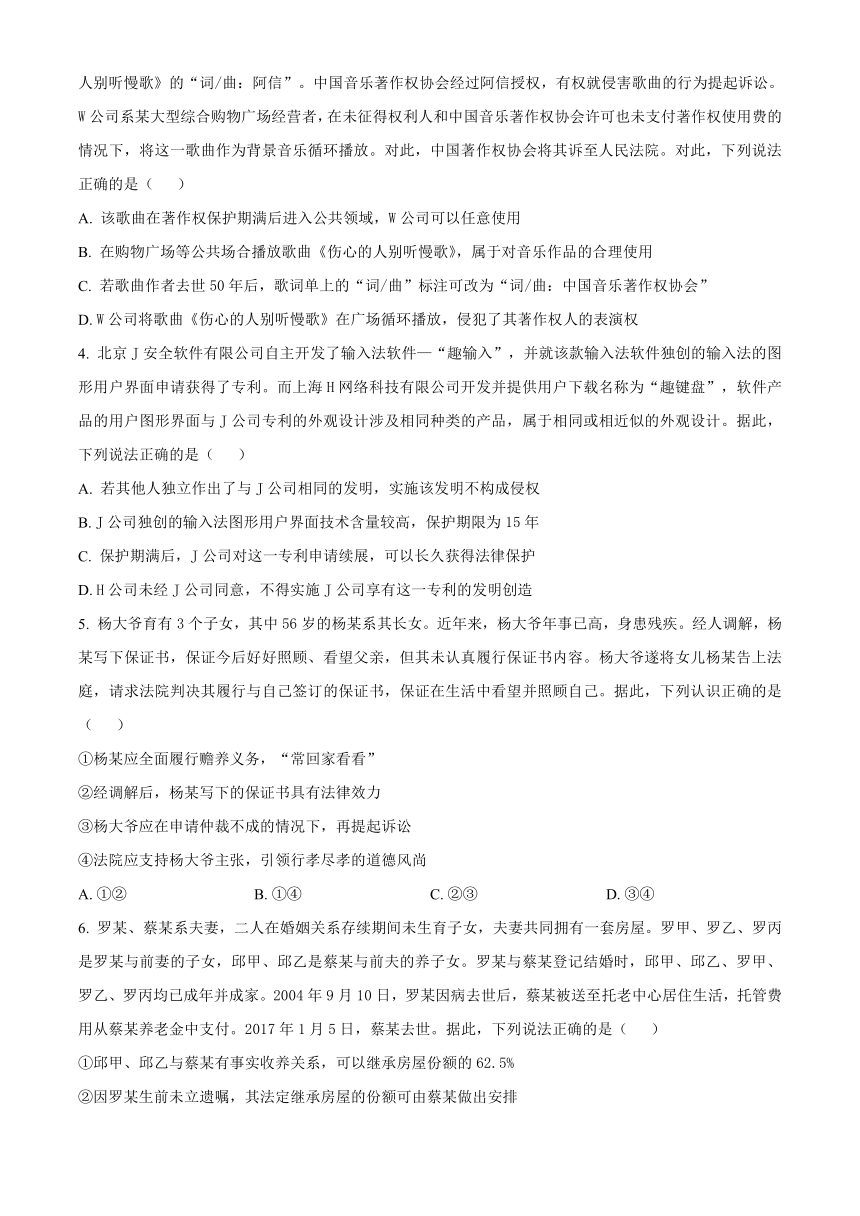 人别听慢歌》的“词/曲：阿信”。中国音乐著作权协会经过阿信授权，有权就侵害歌曲的行为提起诉讼。W公司系某大型综合购物广场经营者，在未征得权利人和中国音乐著作权协会许可也未支付著作权使用费的情况下，将这一歌曲作为背景音乐循环播放。对此，中国著作权协会将其诉至人民法院。对此，下列说法正确的是（　　）

A. 该歌曲在著作权保护期满后进入公共领域，W公司可以任意使用

B. 在购物广场等公共场合播放歌曲《伤心的人别听慢歌》，属于对音乐作品的合理使用

C. 若歌曲作者去世50年后，歌词单上的“词/曲”标注可改为“词/曲：中国音乐著作权协会”

D. W公司将歌曲《伤心的人别听慢歌》在广场循环播放，侵犯了其著作权人的表演权

4. 北京J安全软件有限公司自主开发了输入法软件—“趣输入”，并就该款输入法软件独创的输入法的图形用户界面申请获得了专利。而上海H网络科技有限公司开发并提供用户下载名称为“趣键盘”，软件产品的用户图形界面与J公司专利的外观设计涉及相同种类的产品，属于相同或相近似的外观设计。据此，下列说法正确的是（　　）

A. 若其他人独立作出了与J公司相同的发明，实施该发明不构成侵权

B. J公司独创的输入法图形用户界面技术含量较高，保护期限为15年

C. 保护期满后，J公司对这一专利申请续展，可以长久获得法律保护

D. H公司未经J公司同意，不得实施J公司享有这一专利的发明创造

5. 杨大爷育有3个子女，其中56岁的杨某系其长女。近年来，杨大爷年事已高，身患残疾。经人调解，杨某写下保证书，保证今后好好照顾、看望父亲，但其未认真履行保证书内容。杨大爷遂将女儿杨某告上法庭，请求法院判决其履行与自己签订的保证书，保证在生活中看望并照顾自己。据此，下列认识正确的是（　　）

①杨某应全面履行赡养义务，“常回家看看”

②经调解后，杨某写下的保证书具有法律效力

③杨大爷应在申请仲裁不成的情况下，再提起诉讼

④法院应支持杨大爷主张，引领行孝尽孝的道德风尚

A. ①②　　B. ①④　　C. ②③　　D. ③④

6. 罗某、蔡某系夫妻，二人在婚姻关系存续期间未生育子女，夫妻共同拥有一套房屋。罗甲、罗乙、罗丙是罗某与前妻的子女，邱甲、邱乙是蔡某与前夫的养子女。罗某与蔡某登记结婚时，邱甲、邱乙、罗甲、罗乙、罗丙均已成年并成家。2004年9月10日，罗某因病去世后，蔡某被送至托老中心居住生活，托管费用从蔡某养老金中支付。2017年1月5日，蔡某去世。据此，下列说法正确的是（　　）

①邱甲、邱乙与蔡某有事实收养关系，可以继承房屋份额的62.5%

②因罗某生前未立遗嘱，其法定继承房屋的份额可由蔡某做出安排